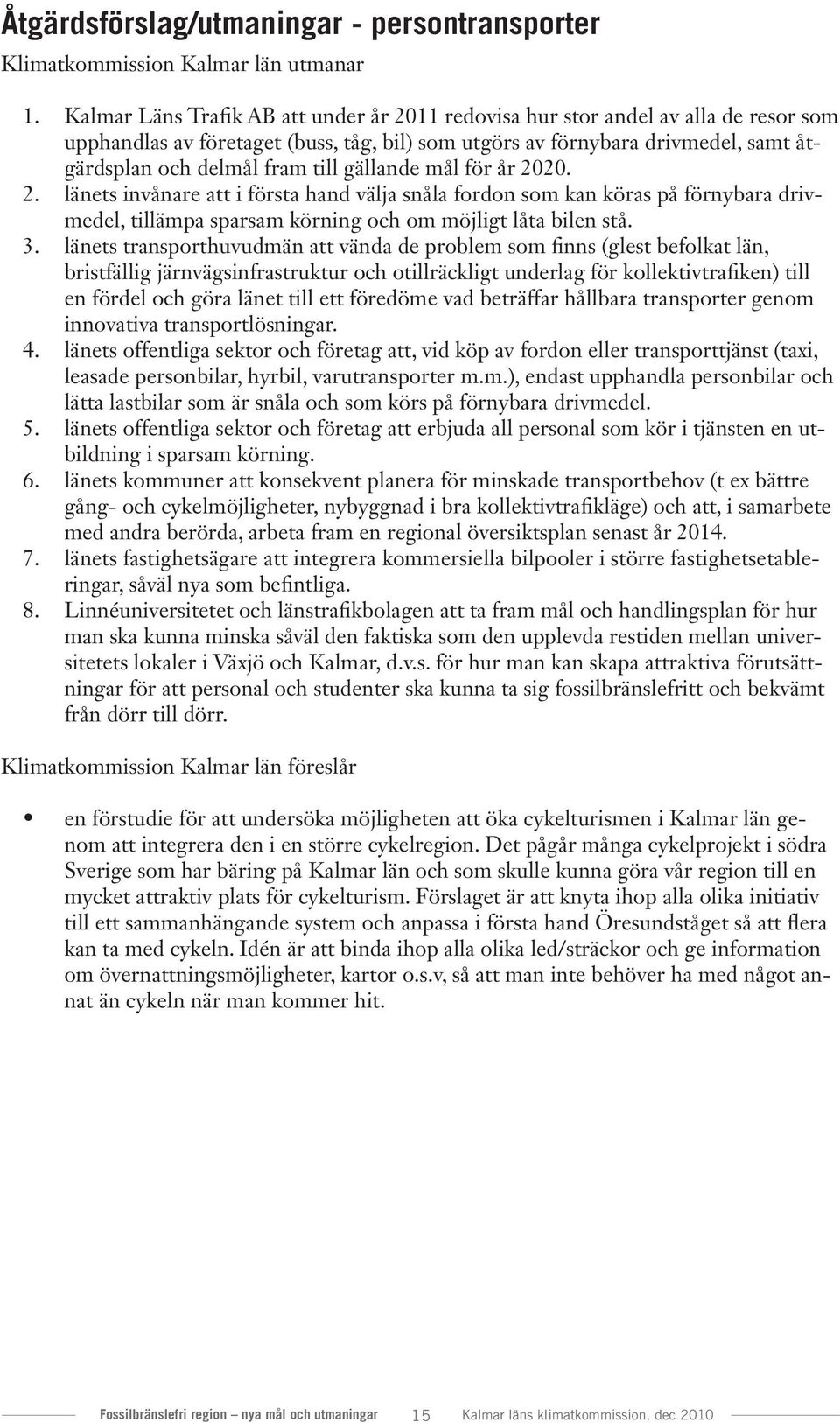 Åtgärdsförslag/utmaningar - persontransporter

Klimatkommission Kalmar län utmanar

1. Kalmar Läns Trafik AB att under år 2011 redovisa hur stor andel av alla de resor som upphandlas av företaget (buss, tåg, bil) som utgörs av förnybara drivmedel, samt åtgärdsplan och delmål fram till gällande mål för år 2020.
2. länets invånare att i första hand välja snåla fordon som kan köras på förnybara drivmedel, tillämpa sparsam körning och om möjligt låta bilen stå.
3. länets transporthuvudmän att vända de problem som finns (glest befolkat län, bristfällig järnvägsinfrastruktur och otillräckligt underlag för kollektivtrafiken) till en fördel och göra länet till ett föredöme vad beträffar hållbara transporter genom innovativa transportlösningar.
4. länets offentliga sektor och företag att, vid köp av fordon eller transporttjänst (taxi, leasade personbilar, hyrbil, varutransporter m.m.), endast upphandla personbilar och lätta lastbilar som är snåla och som körs på förnybara drivmedel.
5. länets offentliga sektor och företag att erbjuda all personal som kör i tjänsten en utbildning i sparsam körning.
6. länets kommuner att konsekvent planera för minskade transportbehov (t ex bättre gång- och cykelmöjligheter, nybyggnad i bra kollektivtrafikläge) och att, i samarbete med andra berörda, arbeta fram en regional översiktsplan senast år 2014.
7. länets fastighetsägare att integrera kommersiella bilpooler i större fastighetsetableringar, såväl nya som befintliga.
8. Linnéuniversitetet och länstrafikbolagen att ta fram mål och handlingsplan för hur man ska kunna minska såväl den faktiska som den upplevda restiden mellan universitetets lokaler i Växjö och Kalmar, d.v.s. för hur man kan skapa attraktiva förutsättningar för att personal och studenter ska kunna ta sig fossilbränslefritt och bekvämt från dörr till dörr.

Klimatkommission Kalmar län föreslår

• en förstudie för att undersöka möjligheten att öka cykelturismen i Kalmar län genom att integrera den i en större cykelregion. Det pågår många cykelprojekt i södra Sverige som har bäring på Kalmar län och som skulle kunna göra vår region till en mycket attraktiv plats för cykelturism. Förslaget är att knyta ihop alla olika initiativ till ett sammanhängande system och anpassa i första hand Öresundståget så att flera kan ta med cykeln. Idén är att binda ihop alla olika led/sträckor och ge information om övernattningsmöjligheter, kartor o.s.v, så att man inte behöver ha med något annat än cykeln när man kommer hit.

Fossilbränslefri region – nya mål och utmaningar 15 Kalmar läns klimatkommission, dec 2010